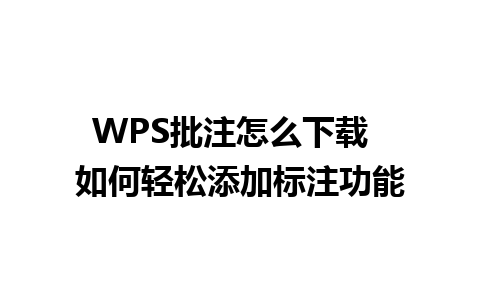 WPS批注怎么下载
如何轻松添加标注功能